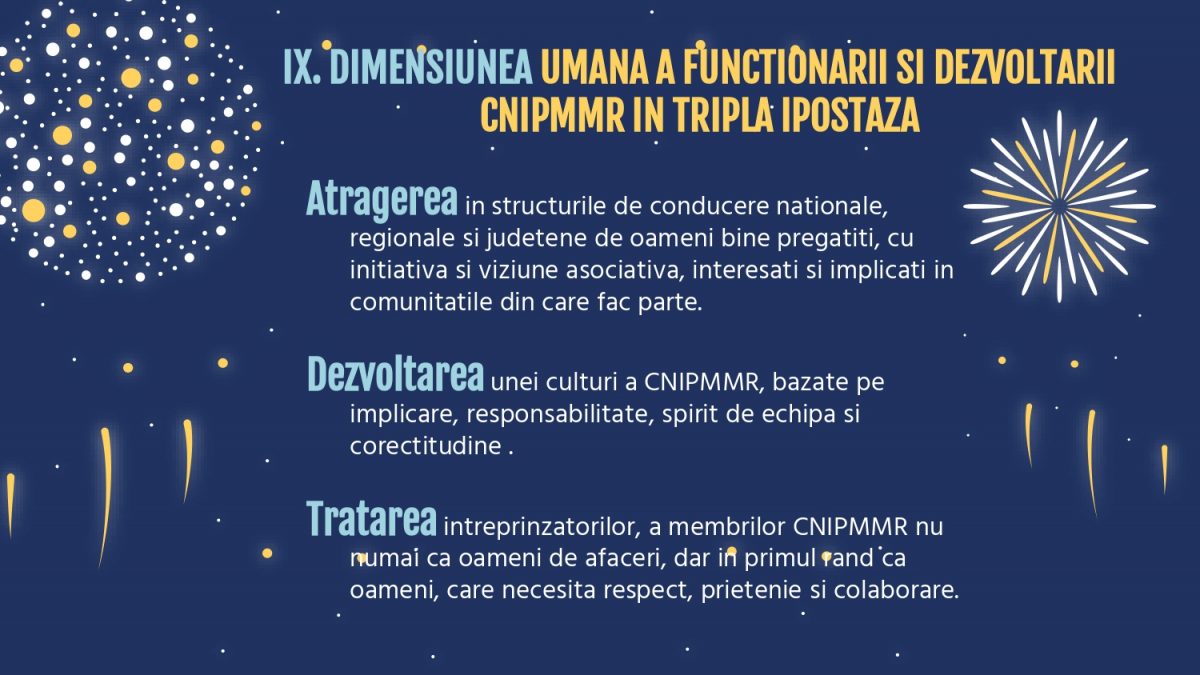 IX. DIMENSIUNEA UMANA A FUNCTIONARII SI DEZVOLTARII CNIPMMR IN TRIPLA IPOSTAZA

Atragerea in structurile de conducere nationale, regionale si judetene de oameni bine pregatiti, cu initiativa si viziune asociativa, interesati si implicati in comunitatile din care fac parte.

Dezvoltarea unei culturi a CNIPMMR, bazate pe implicare, responsabilitate, spirit de echipa si corectitudine .

Tratarea intreprinzatorilor, a membrilor CNIPMMR nu numai ca oameni de afaceri, dar in primul rand ca oameni, care necesita respect, prietenie si colaborare.